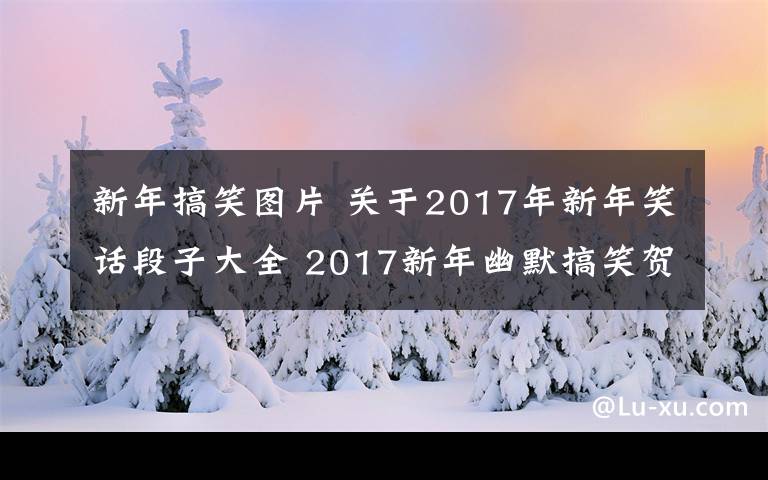 新年搞笑图片 关于2017年新年笑话段子大全 2017新年幽默搞笑贺

@Lu-xu.com